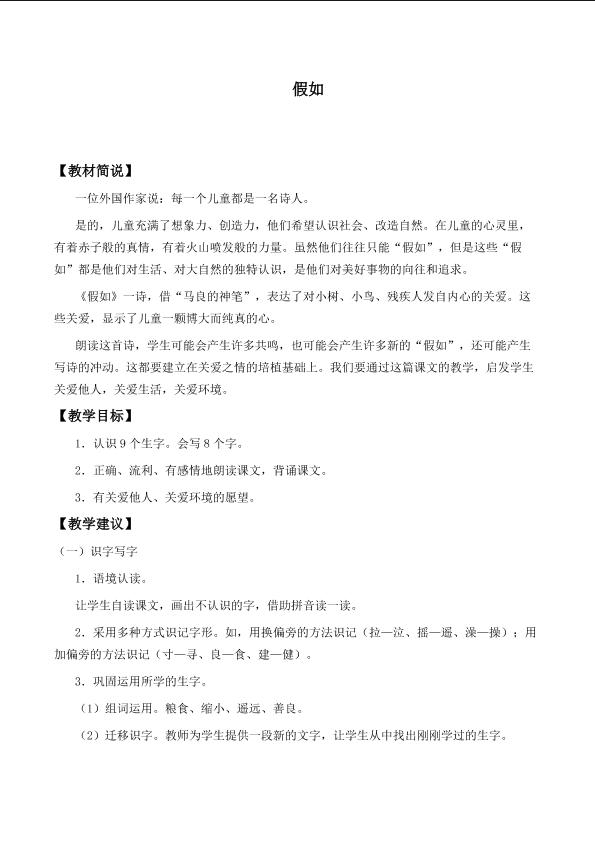 假如

【教材简说】

一位外国作家说：每一个儿童都是一名诗人。

是的，儿童充满了想象力、创造力，他们希望认识社会、改造自然。在儿童的心灵里，有着赤子般的真情，有着火山喷发般的力量。虽然他们往往只能“假如”，但是这些“假如”都是他们对生活、对大自然的独特认识，是他们对美好事物的向往和追求。

《假如》一诗，借“马良的神笔”，表达了对小树、小鸟、残疾人发自内心的关爱。这些关爱，显示了儿童一颗博大而纯真的心。

朗读这首诗，学生可能会产生许多共鸣，也可能会产生许多新的“假如”，还可能产生写诗的冲动。这都要建立在关爱之情的培植基础上。我们要通过这篇课文的教学，启发学生关爱他人，关爱生活，关爱环境。

【教学目标】

1．认识9个生字。会写8个字。

2．正确、流利、有感情地朗读课文，背诵课文。

3．有关爱他人、关爱环境的愿望。

【教学建议】

（一）识字写字

1．语境认读。

让学生自读课文，画出不认识的字，借助拼音读一读。

2．采用多种方式识记字形。如，用换偏旁的方法识记（拉—泣、摇—遥、澡—操）；用加偏旁的方法识记（寸—寻、良—食、建—健）。

3．巩固运用所学的生字。

（1）组词运用。粮食、缩小、遥远、善良。

（2）迁移识字。教师为学生提供一段新的文字，让学生从中找出刚刚学过的生字。